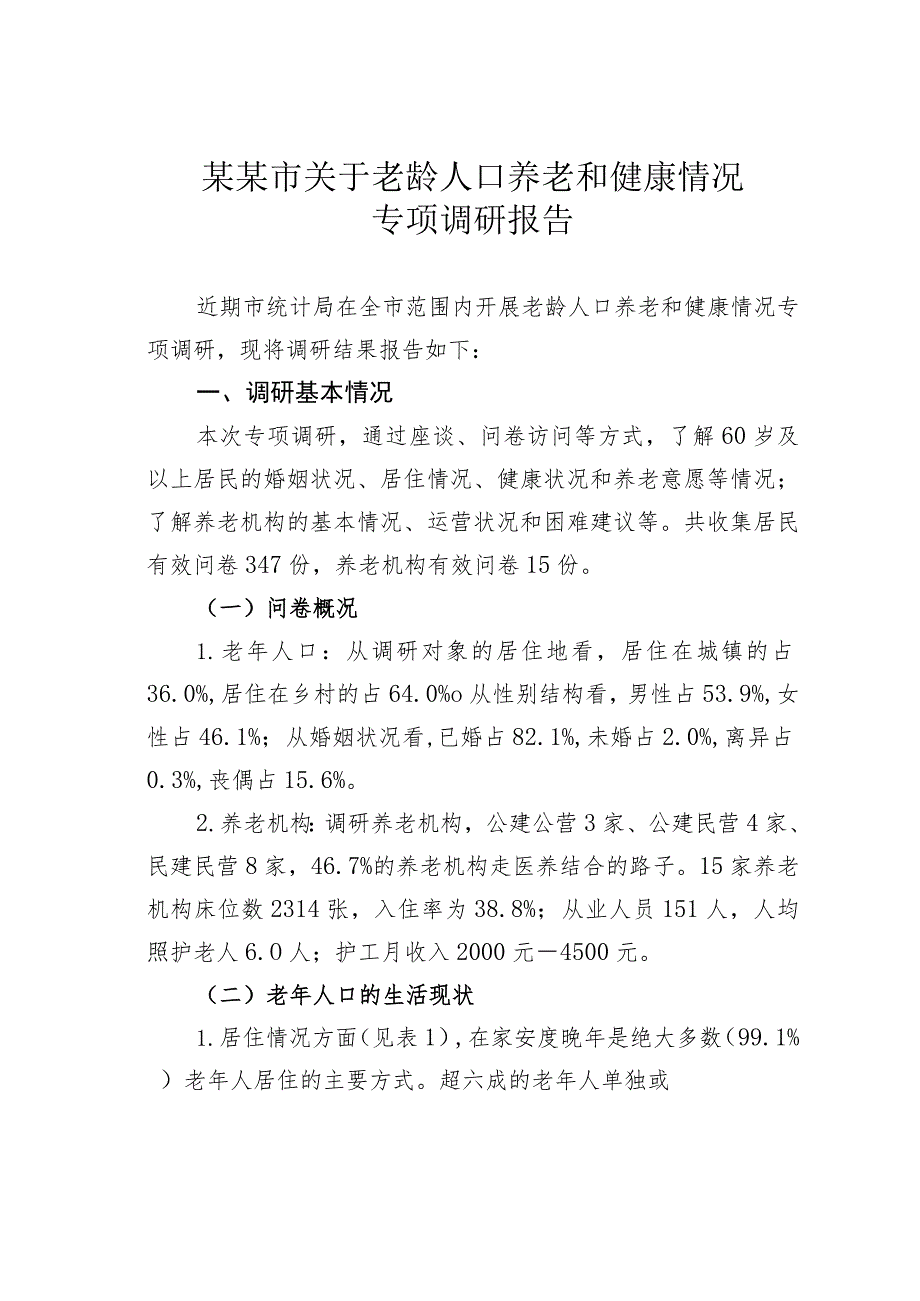 某某市关于老龄人口养老和健康情况
专项调研报告

近期市统计局在全市范围内开展老龄人口养老和健康情况专项调研，现将调研结果报告如下：

一、调研基本情况

本次专项调研，通过座谈、问卷访问等方式，了解60岁及以上居民的婚姻状况、居住情况、健康状况和养老意愿等情况；了解养老机构的基本情况、运营状况和困难建议等。共收集居民有效问卷347份，养老机构有效问卷15份。

（一）问卷概况

1.老年人口：从调研对象的居住地看，居住在城镇的占36.0%,居住在乡村的占64.0%o从性别结构看，男性占53.9%,女性占46.1%；从婚姻状况看,已婚占82.1%,未婚占2.0%,离异占0.3%,丧偶占15.6%。

2.养老机构:调研养老机构，公建公营3家、公建民营4家、民建民营8家，46.7%的养老机构走医养结合的路子。15家养老机构床位数2314张，入住率为38.8%；从业人员151人，人均照护老人6.0人；护工月收入2000元—4500元。

（二）老年人口的生活现状

1.居住情况方面(见表1),在家安度晚年是绝大多数(99.1%）老年人居住的主要方式。超六成的老年人单独或